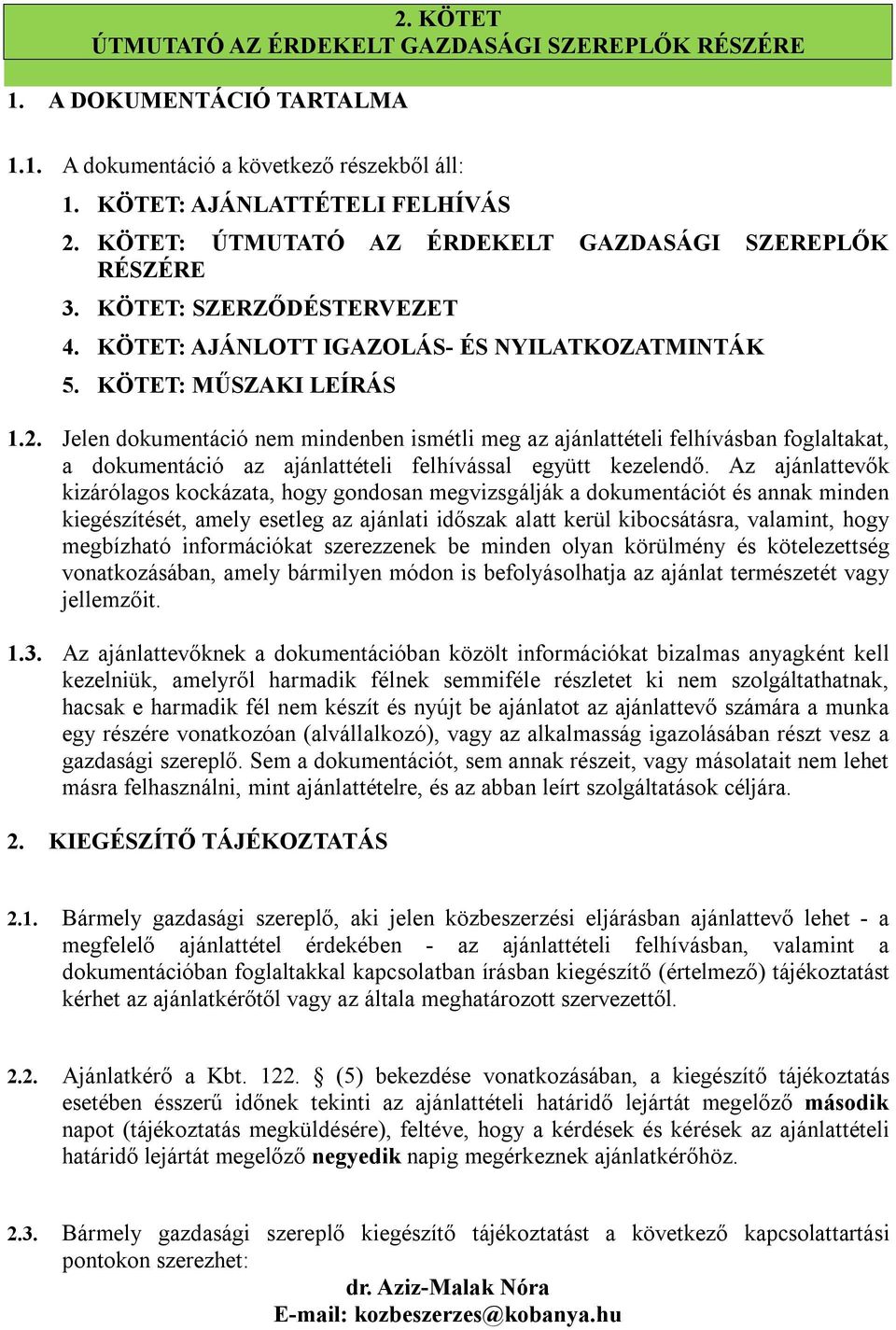 2. KÖTET
ÚTMUTATÓ AZ ÉRDEKELT GAZDASÁGI SZEREPLŐK RÉSZÉRE

1. A DOKUMENTÁCIÓ TARTALMA

1.1. A dokumentáció a következő részekből áll:
1. KÖTET: AJÁNLATTÉTELI FELHÍVÁS
2. KÖTET: ÚTMUTATÓ AZ ÉRDEKELT GAZDASÁGI SZEREPLŐK RÉSZÉRE
3. KÖTET: SZERZŐDÉSTERVEZET
4. KÖTET: AJÁNLOTT IGAZOLÁS- ÉS NYILATKOZATMINTÁK
5. KÖTET: MŰSZAKI LEÍRÁS

1.2. Jelen dokumentáció nem mindenben ismétli meg az ajánlattételi felhívásban foglaltakat, a dokumentáció az ajánlattételi felhívással együtt kezelendő. Az ajánlattevők kizárólagos kockázata, hogy gondosan megvizsgálják a dokumentációt és annak minden kiegészítését, amely esetleg az ajánlati időszak alatt kerül kibocsátásra, valamint, hogy megbízható információkat szerezzenek be minden olyan körülmény és kötelezettség vonatkozásában, amely bármilyen módon is befolyásolhatja az ajánlat természetét vagy jellemzőit.

1.3. Az ajánlattevőknek a dokumentációban közölt információkat bizalmas anyagként kell kezelniük, amelyről harmadik félnek semmiféle részletet ki nem szolgáltathatnak, hacsak e harmadik fél nem készít és nyújt be ajánlatot az ajánlattevő számára a munka egy részére vonatkozóan (alvállalkozó), vagy az alkalmasság igazolásában részt vesz a gazdasági szereplő. Sem a dokumentációt, sem annak részeit, vagy másolatait nem lehet másra felhasználni, mint ajánlattételre, és az abban leírt szolgáltatások céljára.

2. KIEGÉSZÍTŐ TÁJÉKOZTATÁS

2.1. Bármely gazdasági szereplő, aki jelen közbeszerzési eljárásban ajánlattevő lehet - a megfelelő ajánlattétel érdekében - az ajánlattételi felhívásban, valamint a dokumentációban foglaltakkal kapcsolatban írásban kiegészítő (értelmező) tájékoztatást kérhet az ajánlatkérőtől vagy az általa meghatározott szervezettől.

2.2. Ajánlatkérő a Kbt. 122. § (5) bekezdése vonatkozásában, a kiegészítő tájékoztatás esetében ésszerű időnek tekinti az ajánlattételi határidő lejártát megelőző második napot (tájékoztatás megküldésére), feltéve, hogy a kérdések és kérések az ajánlattételi határidő lejártát megelőző negyedik napig megérkeznek ajánlatkérőhöz.

2.3. Bármely gazdasági szereplő kiegészítő tájékoztatást a következő kapcsolattartási pontokon szerezhet:
dr. Aziz-Malak Nóra
E-mail: kozbeszerzes@kobanya.hu